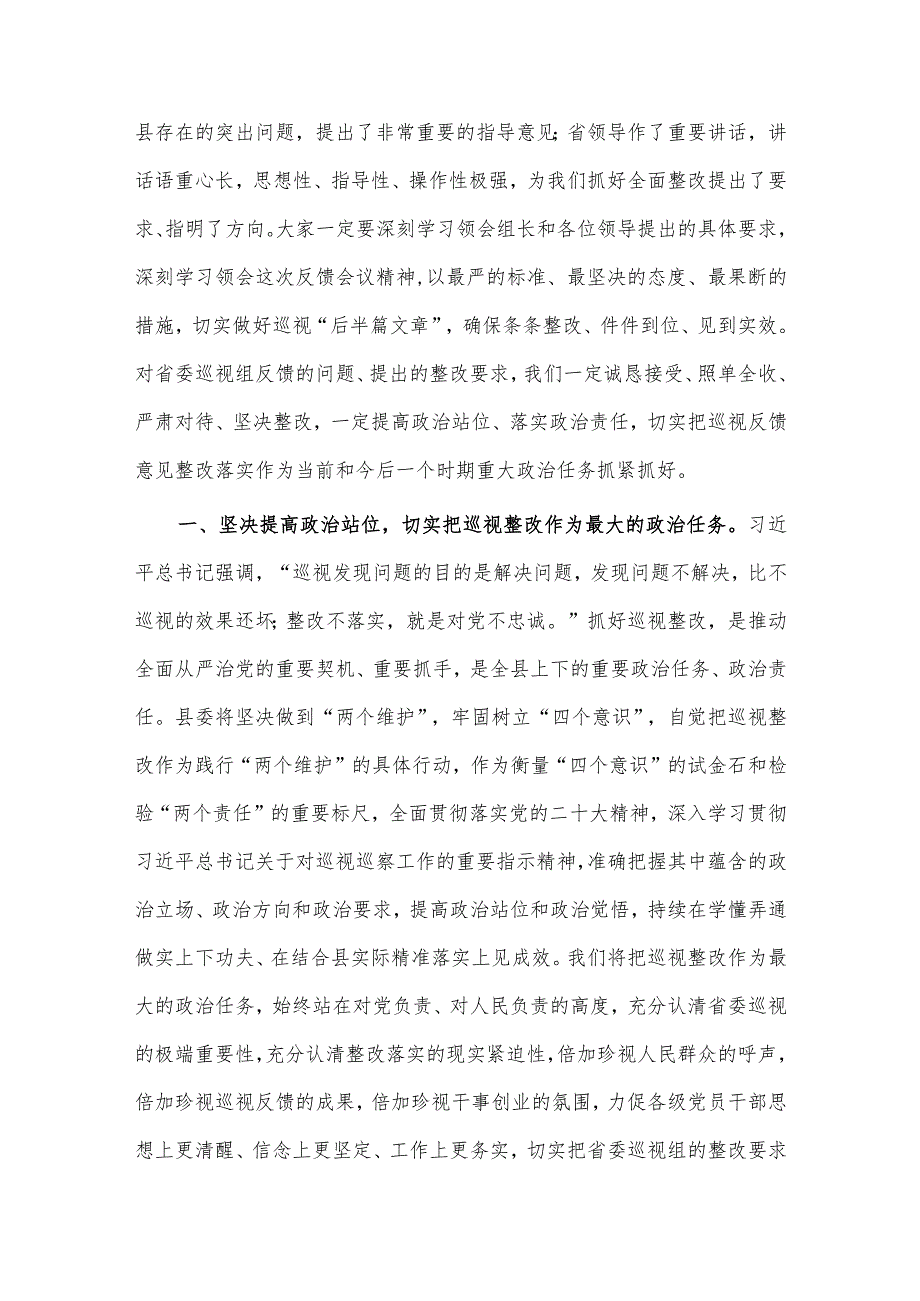 县存在的突出问题，提出了非常重要的指导意见；省领导作了重要讲话，讲话语重心长，思想性、指导性、操作性极强，为我们抓好全面整改提出了要求、指明了方向。大家一定要深刻学习领会组长和各位领导提出的具体要求，深刻学习领会这次反馈会议精神，以最严的标准、最坚决的态度、最果断的措施，切实做好巡视“后半篇文章”，确保条条整改、件件到位、见到实效。对省委巡视组反馈的问题、提出的整改要求，我们一定诚恳接受、照单全收、严肃对待、坚决整改，一定提高政治站位、落实政治责任，切实把巡视反馈意见整改落实作为当前和今后一个时期重大政治任务抓紧抓好。

一、坚决提高政治站位，切实把巡视整改作为最大的政治任务。习近平总书记强调，“巡视发现问题的目的是解决问题，发现问题不解决，比不巡视的效果还坏；整改不落实，就是对党不忠诚。”抓好巡视整改，是推动全面从严治党的重要契机、重要抓手，是全县上下的重要政治任务、政治责任。县委将坚决做到“两个维护”，牢固树立“四个意识”，自觉把巡视整改作为践行“两个维护”的具体行动，作为衡量“四个意识”的试金石和检验“两个责任”的重要标尺，全面贯彻落实党的二十大精神，深入学习贯彻习近平总书记关于对巡视巡察工作的重要指示精神，准确把握其中蕴含的政治立场、政治方向和政治要求，提高政治站位和政治觉悟，持续在学懂弄通做实上下功夫、在结合县实际精准落实上见成效。我们将把巡视整改作为最大的政治任务，始终站在对党负责、对人民负责的高度，充分认清省委巡视的极端重要性，充分认清整改落实的现实紧迫性，倍加珍视人民群众的呼声，倍加珍视巡视反馈的成果，倍加珍视干事创业的氛围，力促各级党员干部思想上更清醒、信念上更坚定、工作上更务实，切实把省委巡视组的整改要求